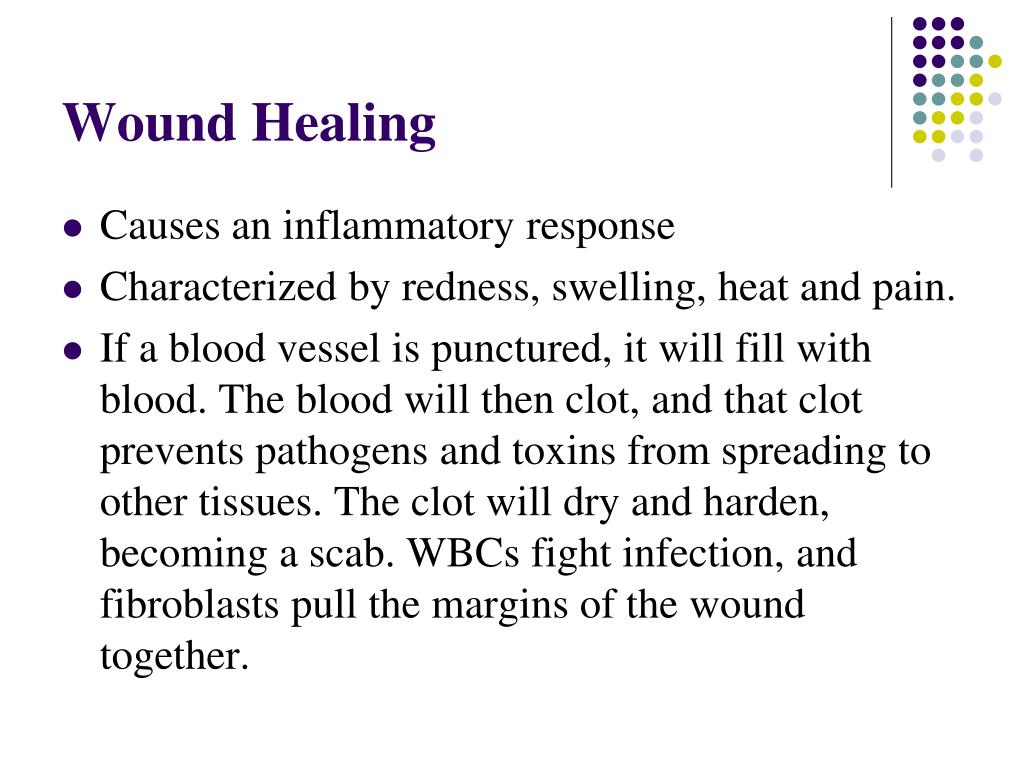 Wound Healing

- Causes an inflammatory response
- Characterized by redness, swelling, heat and pain.
- If a blood vessel is punctured, it will fill with blood. The blood will then clot, and that clot prevents pathogens and toxins from spreading to other tissues. The clot will dry and harden, becoming a scab. WBCs fight infection, and fibroblasts pull the margins of the wound together.